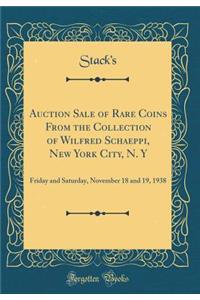 Stack's

Auction Sale of Rare Coins From the Collection of Wilfred Schaeppi, New York City, N. Y

Friday and Saturday, November 18 and 19, 1938

Forgotten Books